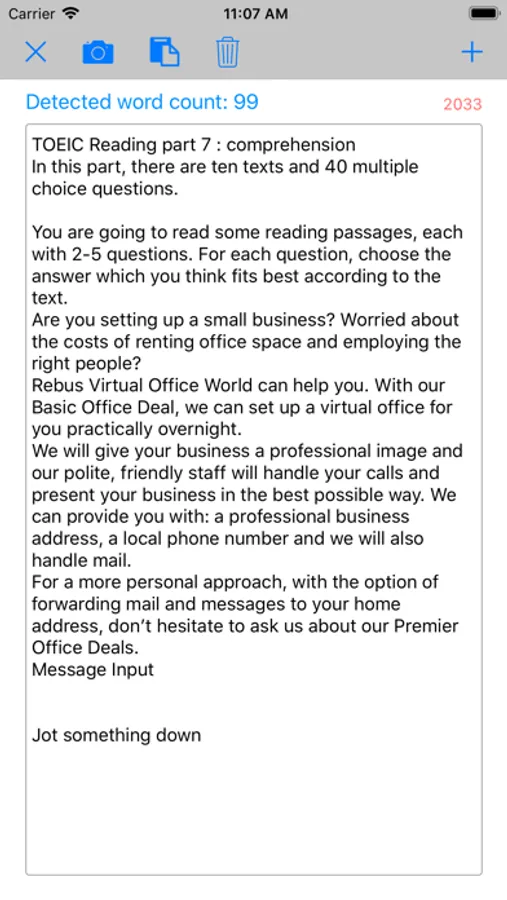 Carrier 11:07 AM

Detected word count: 99 2033

TOEIC Reading part 7 : comprehension
In this part, there are ten texts and 40 multiple choice questions.

You are going to read some reading passages, each with 2-5 questions. For each question, choose the answer which you think fits best according to the text.
Are you setting up a small business? Worried about the costs of renting office space and employing the right people?
Rebus Virtual Office World can help you. With our Basic Office Deal, we can set up a virtual office for you practically overnight.
We will give your business a professional image and our polite, friendly staff will handle your calls and present your business in the best possible way. We can provide you with: a professional business address, a local phone number and we will also handle mail.
For a more personal approach, with the option of forwarding mail and messages to your home address, don't hesitate to ask us about our Premier Office Deals.
Message Input

Jot something down